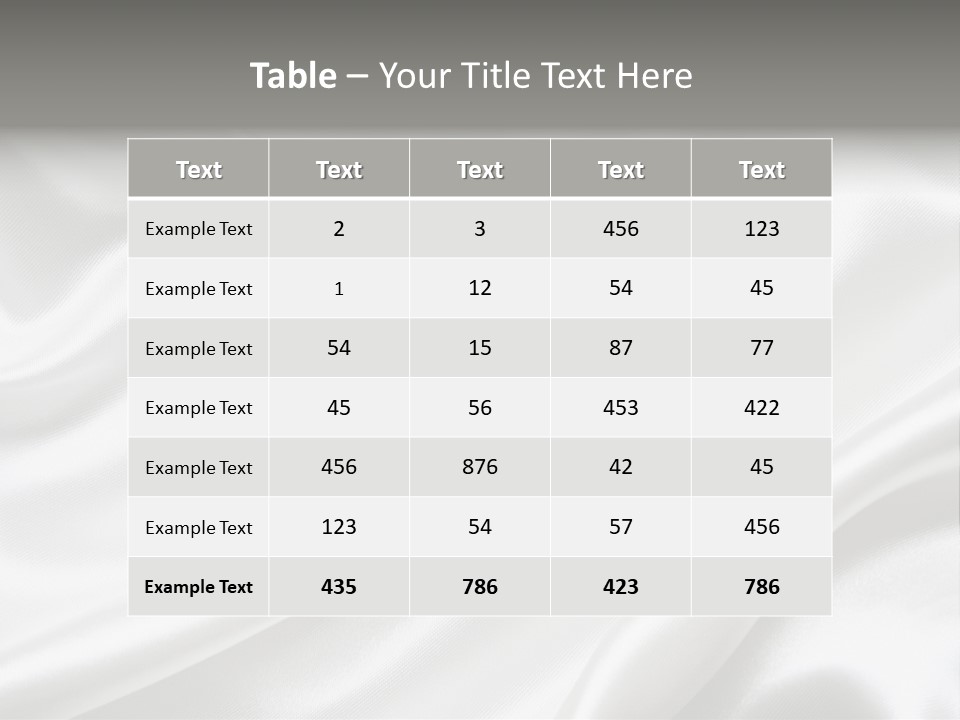 Table – Your Title Text Here

| Text | Text | Text | Text | Text |
|---|---|---|---|---|
| Example Text | 2 | 3 | 456 | 123 |
| Example Text | 1 | 12 | 54 | 45 |
| Example Text | 54 | 15 | 87 | 77 |
| Example Text | 45 | 56 | 453 | 422 |
| Example Text | 456 | 876 | 42 | 45 |
| Example Text | 123 | 54 | 57 | 456 |
| Example Text | 435 | 786 | 423 | 786 |